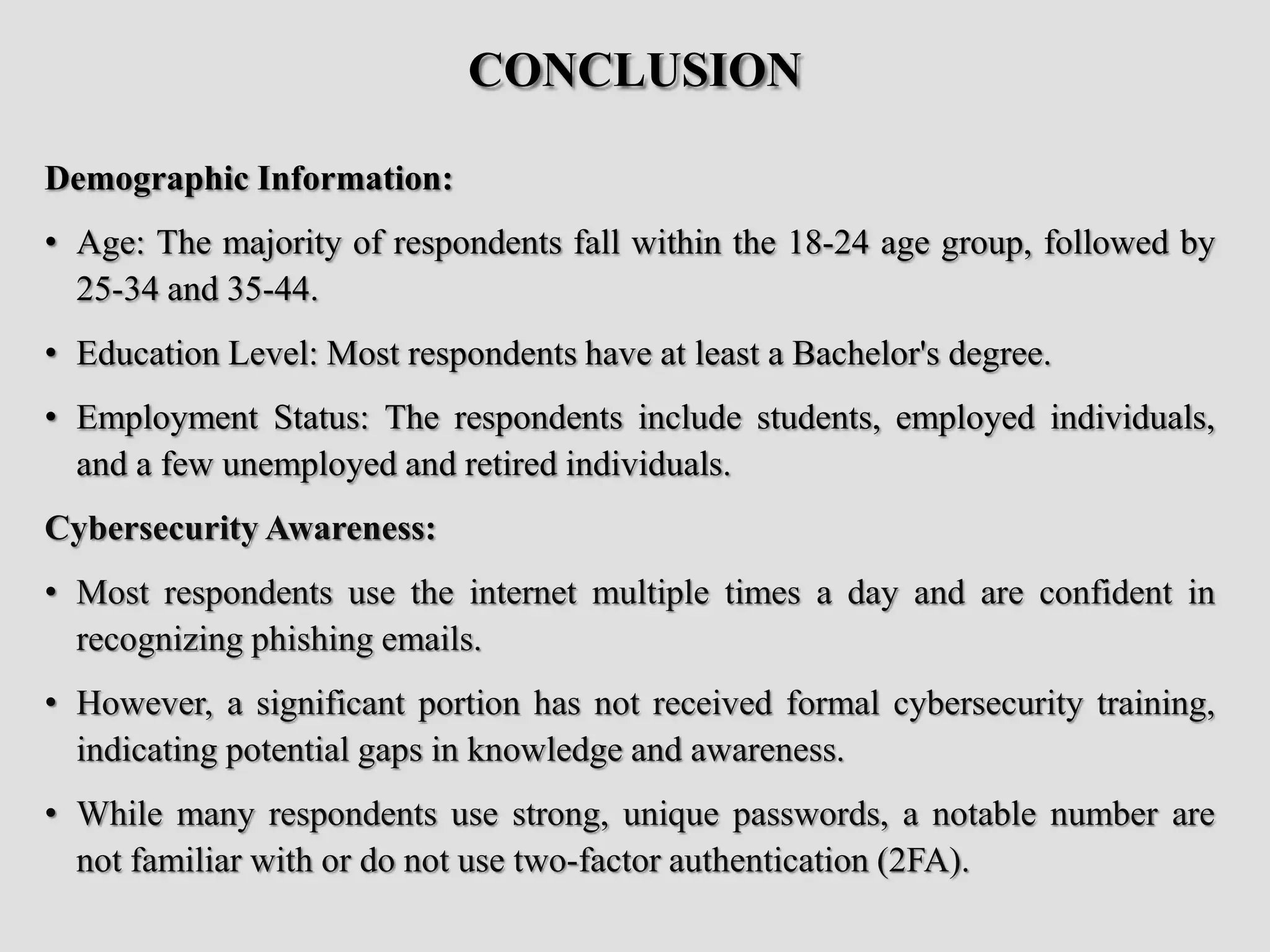 CONCLUSION

Demographic Information:

• Age: The majority of respondents fall within the 18-24 age group, followed by 25-34 and 35-44.

• Education Level: Most respondents have at least a Bachelor's degree.

• Employment Status: The respondents include students, employed individuals, and a few unemployed and retired individuals.

Cybersecurity Awareness:

• Most respondents use the internet multiple times a day and are confident in recognizing phishing emails.

• However, a significant portion has not received formal cybersecurity training, indicating potential gaps in knowledge and awareness.

• While many respondents use strong, unique passwords, a notable number are not familiar with or do not use two-factor authentication (2FA).